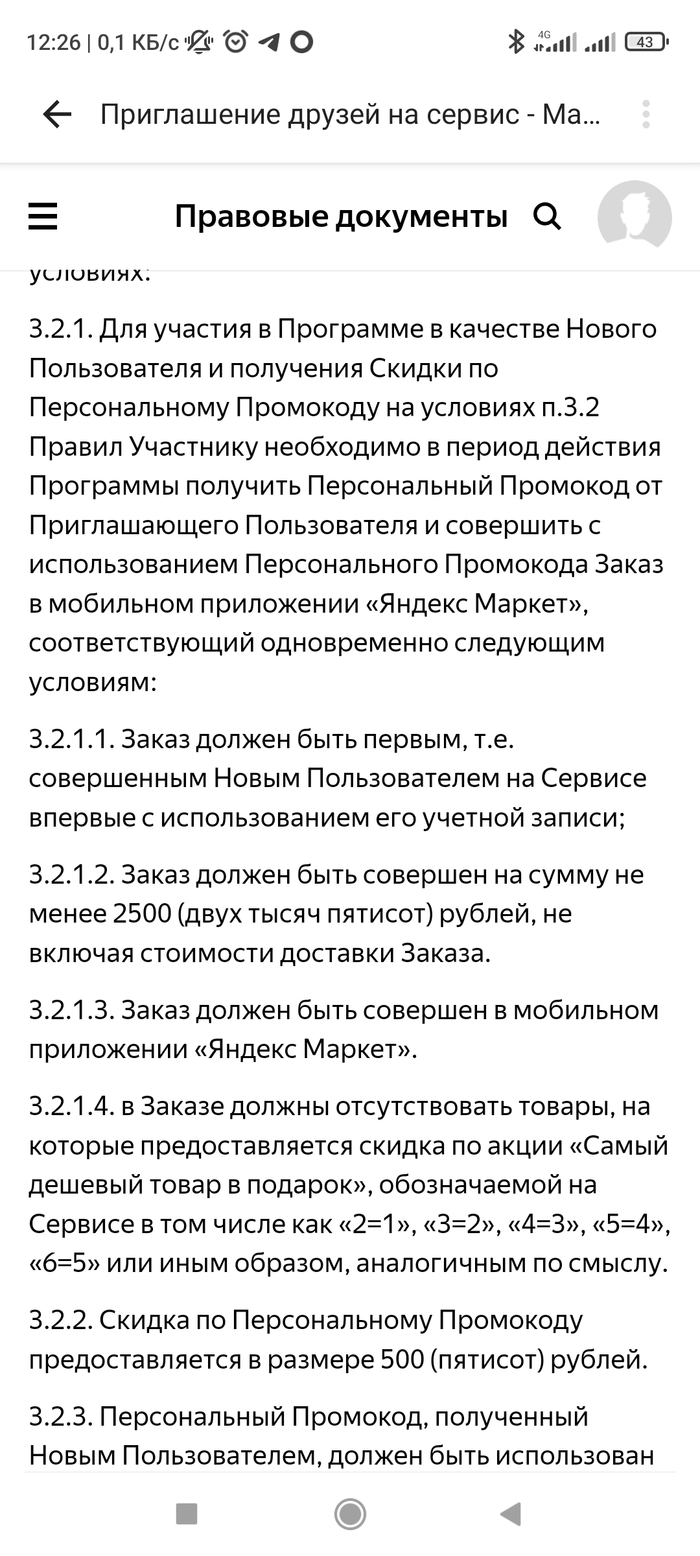 12:26 | 0,1 КБ/с 4G 43

Приглашение друзей на сервис - Ма...

Правовые документы

условиях:

3.2.1. Для участия в Программе в качестве Нового Пользователя и получения Скидки по Персональному Промокоду на условиях п.3.2 Правил Участнику необходимо в период действия Программы получить Персональный Промокод от Приглашающего Пользователя и совершить с использованием Персонального Промокода Заказ в мобильном приложении «Яндекс Маркет», соответствующий одновременно следующим условиям:

3.2.1.1. Заказ должен быть первым, т.е. совершенным Новым Пользователем на Сервисе впервые с использованием его учетной записи;

3.2.1.2. Заказ должен быть совершен на сумму не менее 2500 (двух тысяч пятисот) рублей, не включая стоимости доставки Заказа.

3.2.1.3. Заказ должен быть совершен в мобильном приложении «Яндекс Маркет».

3.2.1.4. в Заказе должны отсутствовать товары, на которые предоставляется скидка по акции «Самый дешевый товар в подарок», обозначаемой на Сервисе в том числе как «2=1», «3=2», «4=3», «5=4», «6=5» или иным образом, аналогичным по смыслу.

3.2.2. Скидка по Персональному Промокоду предоставляется в размере 500 (пятисот) рублей.

3.2.3. Персональный Промокод, полученный Новым Пользователем, должен быть использован